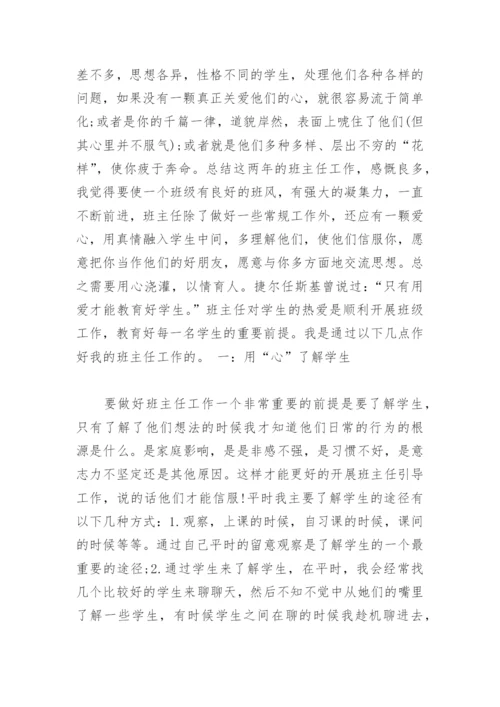 差不多，思想各异，性格不同的学生，处理他们各种各样的问题，如果没有一颗真正关爱他们的心，就很容易流于简单化;或者是你的千篇一律，道貌岸然，表面上唬住了他们(但其心里并不服气);或者就是他们多种多样、层出不穷的“花样”，使你疲于奔命。总结这两年的班主任工作，感慨良多，我觉得要使一个班级有良好的班风，有强大的凝集力，一直不断前进，班主任除了做好一些常规工作外，还应有一颗爱心，用真情融入学生中间，多理解他们，使他们信服你，愿意把你当作他们的好朋友，愿意与你多方面地交流思想。总之需要用心浇灌，以情育人。捷尔任斯基曾说过：“只有用爱才能教育好学生。”班主任对学生的热爱是顺利开展班级工作，教育好每一名学生的重要前提。我是通过以下几点作好我的班主任工作的。 一：用“心”了解学生

要做好班主任工作一个非常重要的前提是要了解学生，只有了解了他们想法的时候我才知道他们日常的行为的根源是什么。是家庭影响，是是非感不强，是习惯不好，是意志力不坚定还是其他原因。这样才能更好的开展班主任引导工作，说的话他们才能信服!平时我主要了解学生的途径有以下几种方式：1.观察，上课的时候，自习课的时候，课间的时候等等。通过自己平时的留意观察是了解学生的一个最重要的途径;2.通过学生来了解学生，在平时，我会经常找几个比较好的学生来聊聊天，然后不知不觉中从她们的嘴里了解一些学生，有时候学生之间在聊的时候我趁机聊进去，